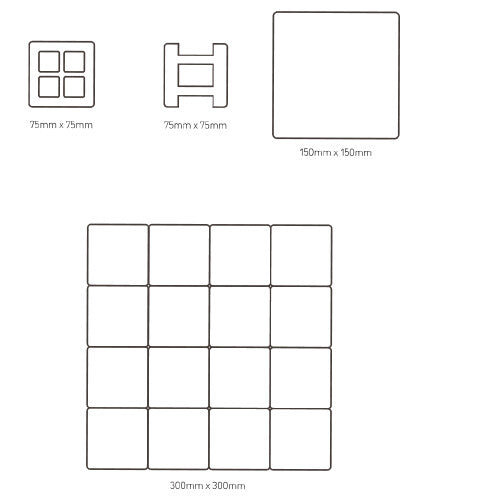 75mm x 75mm

75mm x 75mm

150mm x 150mm

300mm x 300mm